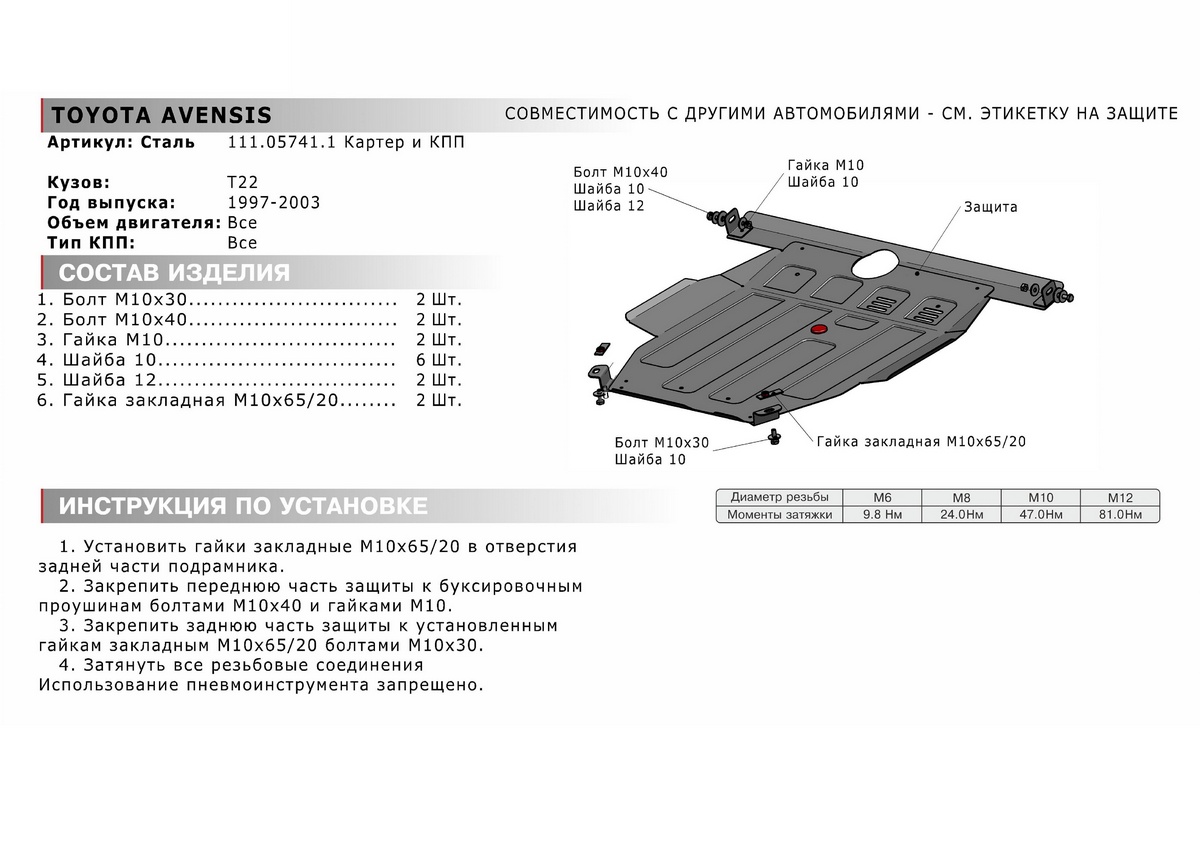 TOYOTA AVENSIS

СОВМЕСТИМОСТЬ С ДРУГИМИ АВТОМОБИЛЯМИ - СМ. ЭТИКЕТКУ НА ЗАЩИТЕ

Артикул: Сталь 111.05741.1 Картер и КПП

Кузов: T22
Год выпуска: 1997-2003
Объем двигателя: Все
Тип КПП: Все

СОСТАВ ИЗДЕЛИЯ

1. Болт М10х30............................ 2 Шт.
2. Болт М10х40............................ 2 Шт.
3. Гайка М10............................... 2 Шт.
4. Шайба 10................................ 6 Шт.
5. Шайба 12................................ 2 Шт.
6. Гайка закладная М10х65/20........ 2 Шт.

Болт М10х40
Шайба 10
Шайба 12

Гайка М10
Шайба 10

Защита

Болт М10х30
Шайба 10

Гайка закладная М10х65/20

ИНСТРУКЦИЯ ПО УСТАНОВКЕ

| Диаметр резьбы | М6 | М8 | М10 | М12 |
|---|---|---|---|---|
| Моменты затяжки | 9.8 Нм | 24.0Нм | 47.0Нм | 81.0Нм |

1. Установить гайки закладные М10х65/20 в отверстия задней части подрамника.
2. Закрепить переднюю часть защиты к буксировочным проушинам болтами М10х40 и гайками М10.
3. Закрепить заднюю часть защиты к установленным гайкам закладным М10х65/20 болтами М10х30.
4. Затянуть все резьбовые соединения
Использование пневмоинструмента запрещено.